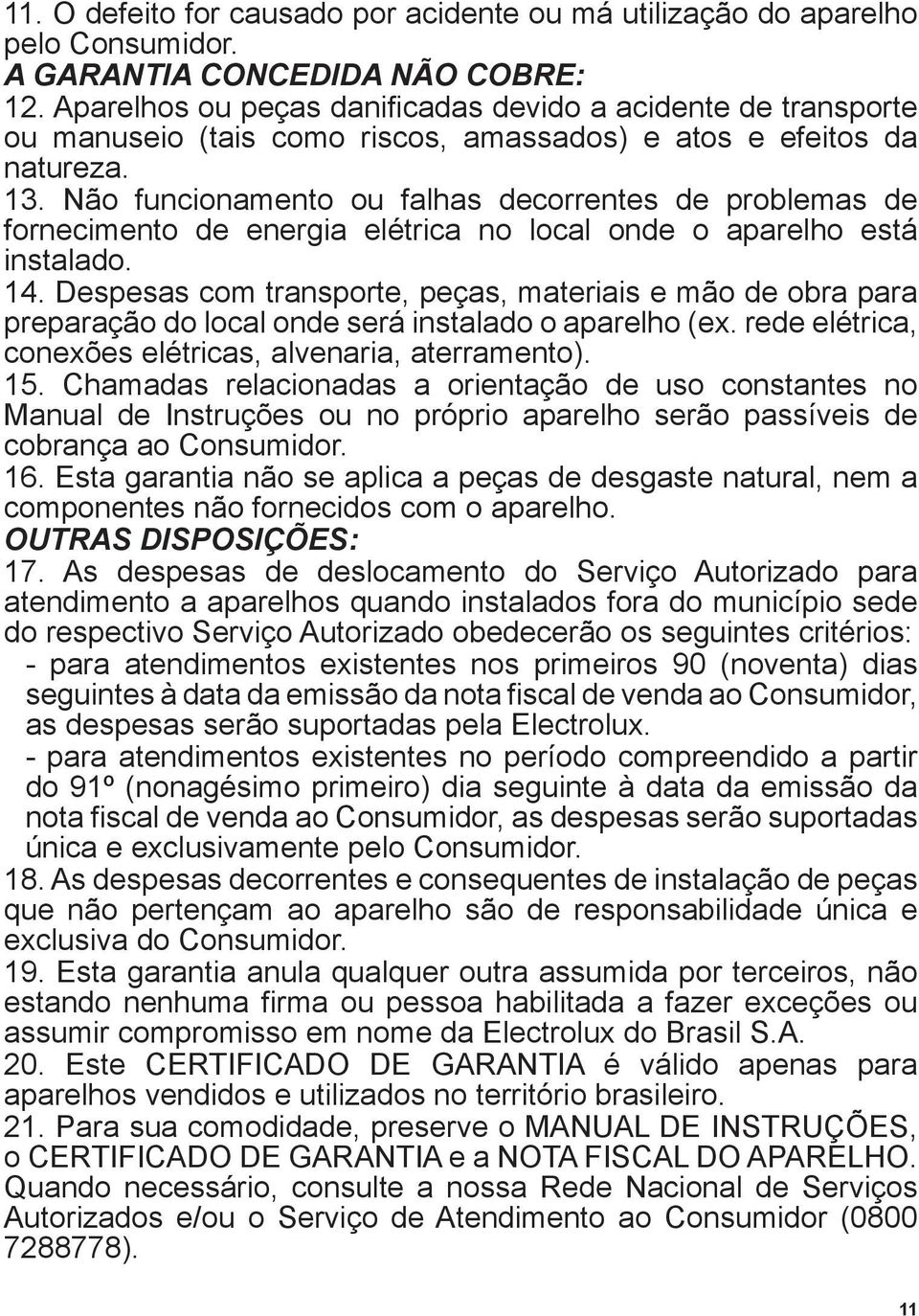 11. O defeito for causado por acidente ou má utilização do aparelho pelo Consumidor.
A GARANTIA CONCEDIDA NÃO COBRE:
12. Aparelhos ou peças danificadas devido a acidente de transporte ou manuseio (tais como riscos, amassados) e atos e efeitos da natureza.
13. Não funcionamento ou falhas decorrentes de problemas de fornecimento de energia elétrica no local onde o aparelho está instalado.
14. Despesas com transporte, peças, materiais e mão de obra para preparação do local onde será instalado o aparelho (ex. rede elétrica, conexões elétricas, alvenaria, aterramento).
15. Chamadas relacionadas a orientação de uso constantes no Manual de Instruções ou no próprio aparelho serão passíveis de cobrança ao Consumidor.
16. Esta garantia não se aplica a peças de desgaste natural, nem a componentes não fornecidos com o aparelho.
OUTRAS DISPOSIÇÕES:
17. As despesas de deslocamento do Serviço Autorizado para atendimento a aparelhos quando instalados fora do município sede do respectivo Serviço Autorizado obedecerão os seguintes critérios:
- para atendimentos existentes nos primeiros 90 (noventa) dias seguintes à data da emissão da nota fiscal de venda ao Consumidor, as despesas serão suportadas pela Electrolux.
- para atendimentos existentes no período compreendido a partir do 91º (nonagésimo primeiro) dia seguinte à data da emissão da nota fiscal de venda ao Consumidor, as despesas serão suportadas única e exclusivamente pelo Consumidor.
18. As despesas decorrentes e consequentes de instalação de peças que não pertençam ao aparelho são de responsabilidade única e exclusiva do Consumidor.
19. Esta garantia anula qualquer outra assumida por terceiros, não estando nenhuma firma ou pessoa habilitada a fazer exceções ou assumir compromisso em nome da Electrolux do Brasil S.A.
20. Este CERTIFICADO DE GARANTIA é válido apenas para aparelhos vendidos e utilizados no território brasileiro.
21. Para sua comodidade, preserve o MANUAL DE INSTRUÇÕES, o CERTIFICADO DE GARANTIA e a NOTA FISCAL DO APARELHO. Quando necessário, consulte a nossa Rede Nacional de Serviços Autorizados e/ou o Serviço de Atendimento ao Consumidor (0800 7288778).

11